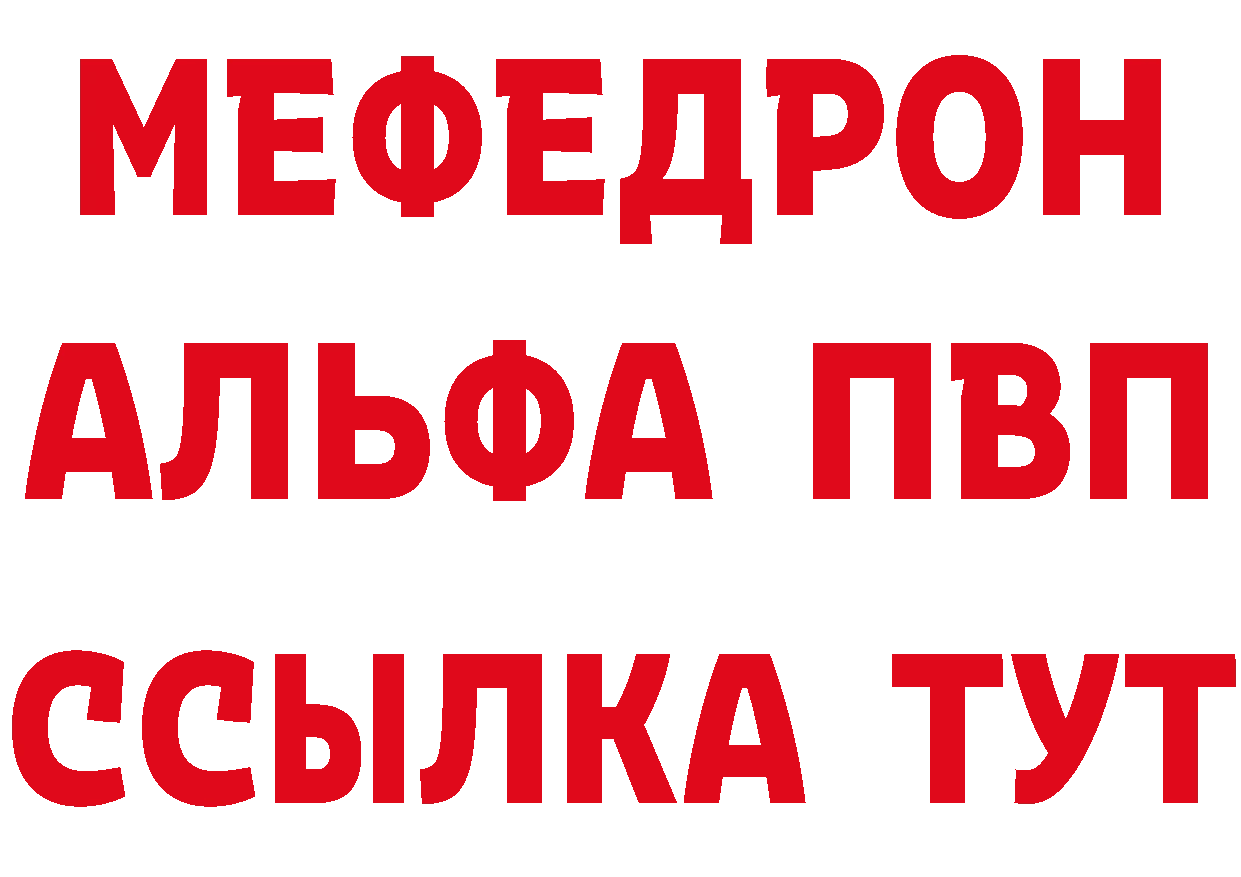 МЕФЕДРОН
АЛЬФА ПВП
ССЫЛКА ТУТ